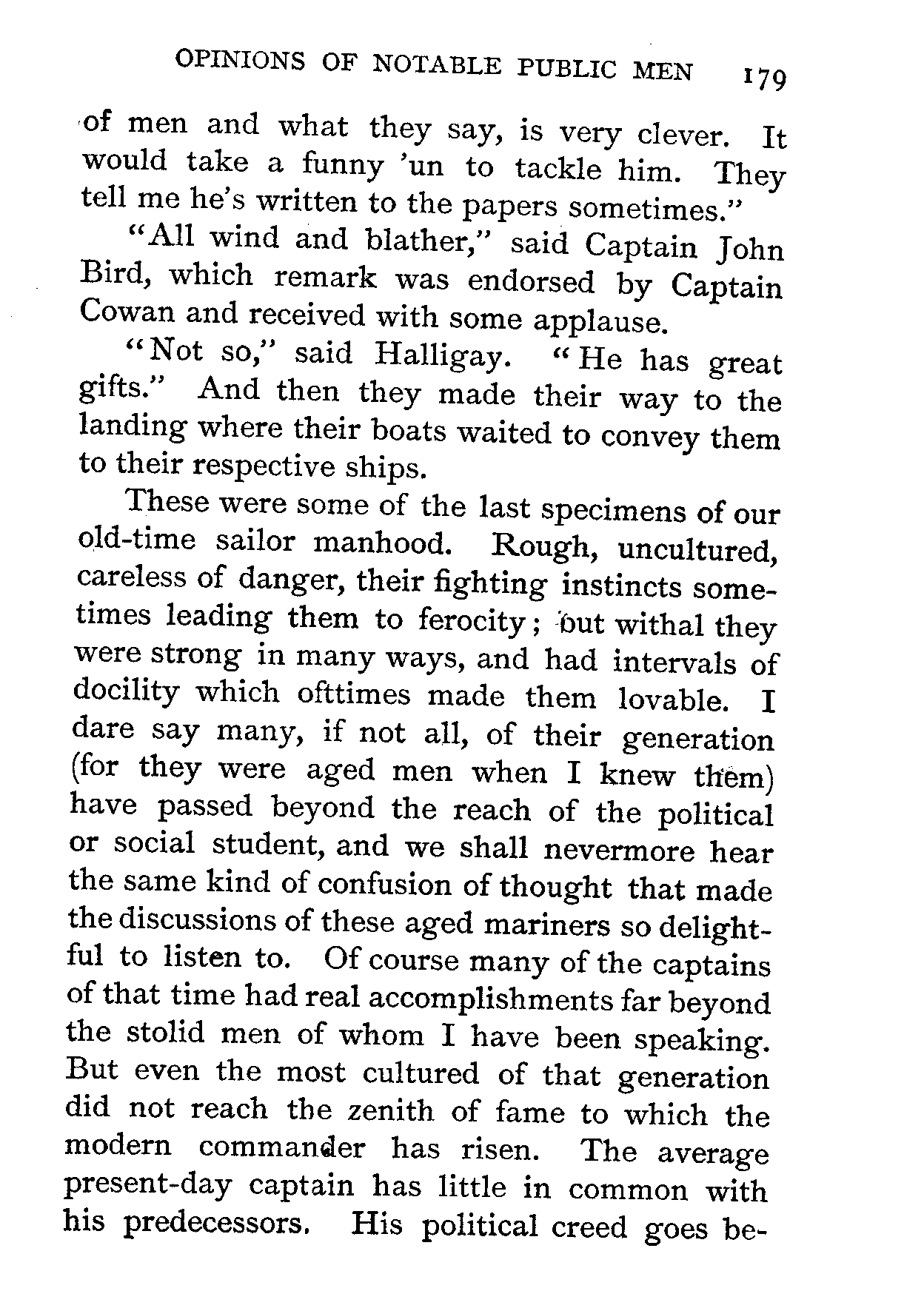 OPINIONS OF NOTABLE PUBLIC MEN 179

of men and what they say, is very clever. It would take a funny 'un to tackle him. They tell me he's written to the papers sometimes."

"All wind and blather," said Captain John Bird, which remark was endorsed by Captain Cowan and received with some applause.

"Not so," said Halligay. "He has great gifts." And then they made their way to the landing where their boats waited to convey them to their respective ships.

These were some of the last specimens of our old-time sailor manhood. Rough, uncultured, careless of danger, their fighting instincts sometimes leading them to ferocity; but withal they were strong in many ways, and had intervals of docility which ofttimes made them lovable. I dare say many, if not all, of their generation (for they were aged men when I knew them) have passed beyond the reach of the political or social student, and we shall nevermore hear the same kind of confusion of thought that made the discussions of these aged mariners so delightful to listen to. Of course many of the captains of that time had real accomplishments far beyond the stolid men of whom I have been speaking. But even the most cultured of that generation did not reach the zenith of fame to which the modern commander has risen. The average present-day captain has little in common with his predecessors. His political creed goes be-